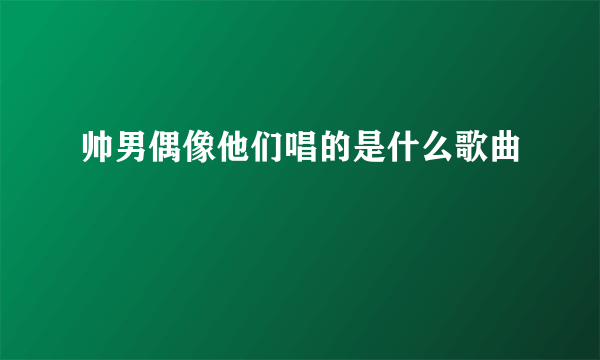 帅男偶像他们唱的是什么歌曲